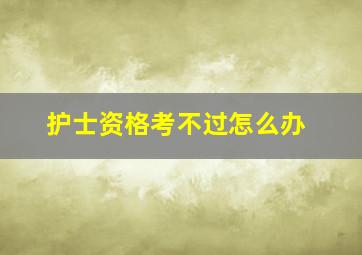 护士资格考不过怎么办